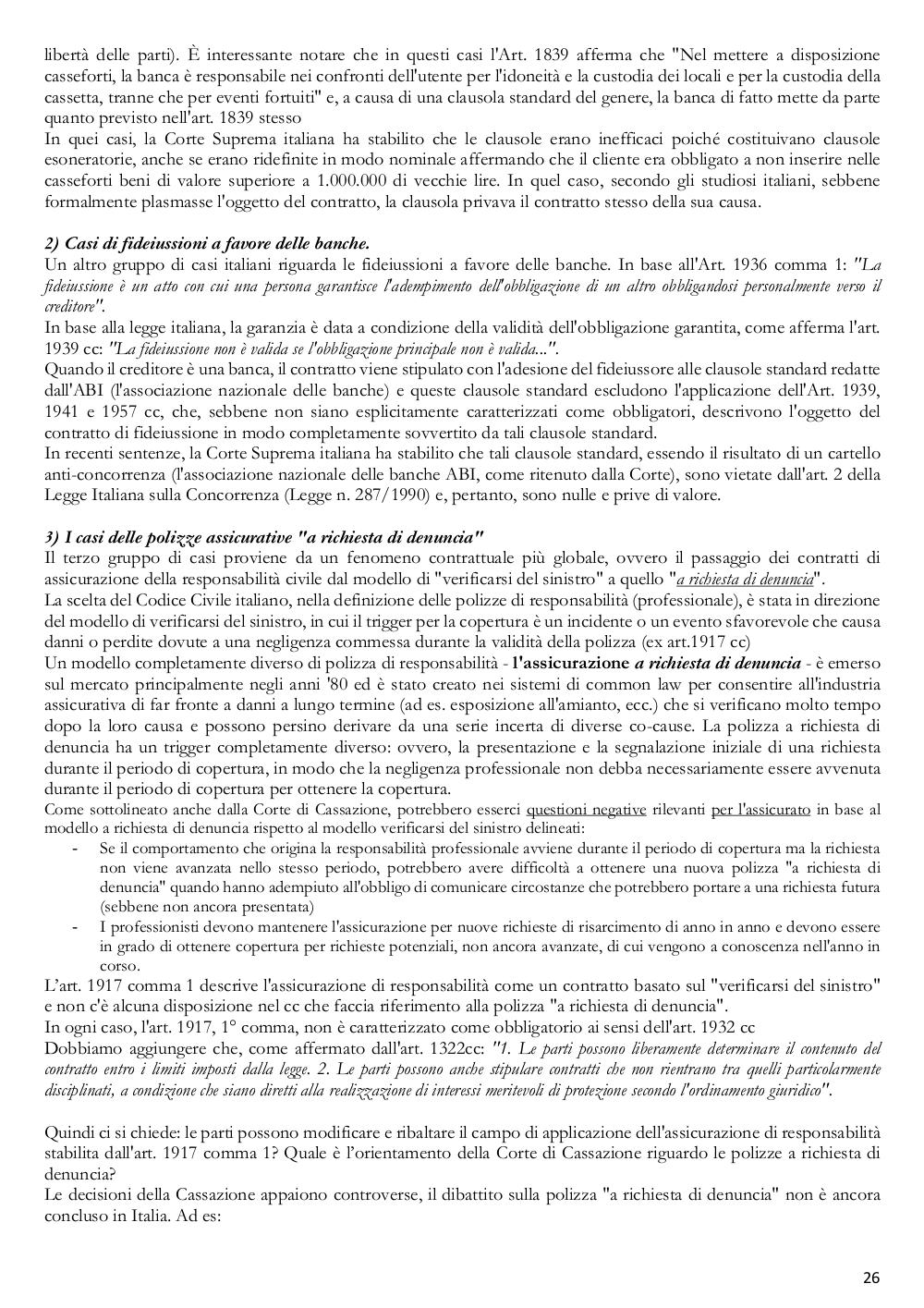 libertà delle parti). È interessante notare che in questi casi l'Art. 1839 afferma che "Nel mettere a disposizione casseforti, la banca è responsabile nei confronti dell'utente per l'idoneità e la custodia dei locali e per la custodia della cassetta, tranne che per eventi fortuiti" e, a causa di una clausola standard del genere, la banca di fatto mette da parte quanto previsto nell'art. 1839 stesso
In quei casi, la Corte Suprema italiana ha stabilito che le clausole erano inefficaci poiché costituivano clausole esoneratorie, anche se erano ridefinite in modo nominale affermando che il cliente era obbligato a non inserire nelle casseforti beni di valore superiore a 1.000.000 di vecchie lire. In quel caso, secondo gli studiosi italiani, sebbene formalmente plasmasse l'oggetto del contratto, la clausola privava il contratto stesso della sua causa.

2) Casi di fideiussioni a favore delle banche.
Un altro gruppo di casi italiani riguarda le fideiussioni a favore delle banche. In base all'Art. 1936 comma 1: "La fideiussione è un atto con cui una persona garantisce l'adempimento dell'obbligazione di un altro obbligandosi personalmente verso il creditore".
In base alla legge italiana, la garanzia è data a condizione della validità dell'obbligazione garantita, come afferma l'art. 1939 cc: "La fideiussione non è valida se l'obbligazione principale non è valida...".
Quando il creditore è una banca, il contratto viene stipulato con l'adesione del fideiussore alle clausole standard redatte dall'ABI (l'associazione nazionale delle banche) e queste clausole standard escludono l'applicazione dell'Art. 1939, 1941 e 1957 cc, che, sebbene non siano esplicitamente caratterizzati come obbligatori, descrivono l'oggetto del contratto di fideiussione in modo completamente sovvertito da tali clausole standard.
In recenti sentenze, la Corte Suprema italiana ha stabilito che tali clausole standard, essendo il risultato di un cartello anti-concorrenza (l'associazione nazionale delle banche ABI, come ritenuto dalla Corte), sono vietate dall'art. 2 della Legge Italiana sulla Concorrenza (Legge n. 287/1990) e, pertanto, sono nulle e prive di valore.

3) I casi delle polizze assicurative "a richiesta di denuncia"
Il terzo gruppo di casi proviene da un fenomeno contrattuale più globale, ovvero il passaggio dei contratti di assicurazione della responsabilità civile dal modello di "verificarsi del sinistro" a quello "a richiesta di denuncia".
La scelta del Codice Civile italiano, nella definizione delle polizze di responsabilità (professionale), è stata in direzione del modello di verificarsi del sinistro, in cui il trigger per la copertura è un incidente o un evento sfavorevole che causa danni o perdite dovute a una negligenza commessa durante la validità della polizza (ex art.1917 cc)
Un modello completamente diverso di polizza di responsabilità - l'assicurazione a richiesta di denuncia - è emerso sul mercato principalmente negli anni '80 ed è stato creato nei sistemi di common law per consentire all'industria assicurativa di far fronte a danni a lungo termine (ad es. esposizione all'amianto, ecc.) che si verificano molto tempo dopo la loro causa e possono persino derivare da una serie incerta di diverse co-cause. La polizza a richiesta di denuncia ha un trigger completamente diverso: ovvero, la presentazione e la segnalazione iniziale di una richiesta durante il periodo di copertura, in modo che la negligenza professionale non debba necessariamente essere avvenuta durante il periodo di copertura per ottenere la copertura.
Come sottolineato anche dalla Corte di Cassazione, potrebbero esserci questioni negative rilevanti per l'assicurato in base al modello a richiesta di denuncia rispetto al modello verificarsi del sinistro delineati:
- Se il comportamento che origina la responsabilità professionale avviene durante il periodo di copertura ma la richiesta non viene avanzata nello stesso periodo, potrebbero avere difficoltà a ottenere una nuova polizza "a richiesta di denuncia" quando hanno adempiuto all'obbligo di comunicare circostanze che potrebbero portare a una richiesta futura (sebbene non ancora presentata)
- I professionisti devono mantenere l'assicurazione per nuove richieste di risarcimento di anno in anno e devono essere in grado di ottenere copertura per richieste potenziali, non ancora avanzate, di cui vengono a conoscenza nell'anno in corso.
L'art. 1917 comma 1 descrive l'assicurazione di responsabilità come un contratto basato sul "verificarsi del sinistro" e non c'è alcuna disposizione nel cc che faccia riferimento alla polizza "a richiesta di denuncia".
In ogni caso, l'art. 1917, 1° comma, non è caratterizzato come obbligatorio ai sensi dell'art. 1932 cc
Dobbiamo aggiungere che, come affermato dall'art. 1322cc: "1. Le parti possono liberamente determinare il contenuto del contratto entro i limiti imposti dalla legge. 2. Le parti possono anche stipulare contratti che non rientrano tra quelli particolarmente disciplinati, a condizione che siano diretti alla realizzazione di interessi meritevoli di protezione secondo l'ordinamento giuridico".

Quindi ci si chiede: le parti possono modificare e ribaltare il campo di applicazione dell'assicurazione di responsabilità stabilita dall'art. 1917 comma 1? Quale è l'orientamento della Corte di Cassazione riguardo le polizze a richiesta di denuncia?
Le decisioni della Cassazione appaiono controverse, il dibattito sulla polizza "a richiesta di denuncia" non è ancora concluso in Italia. Ad es:

26